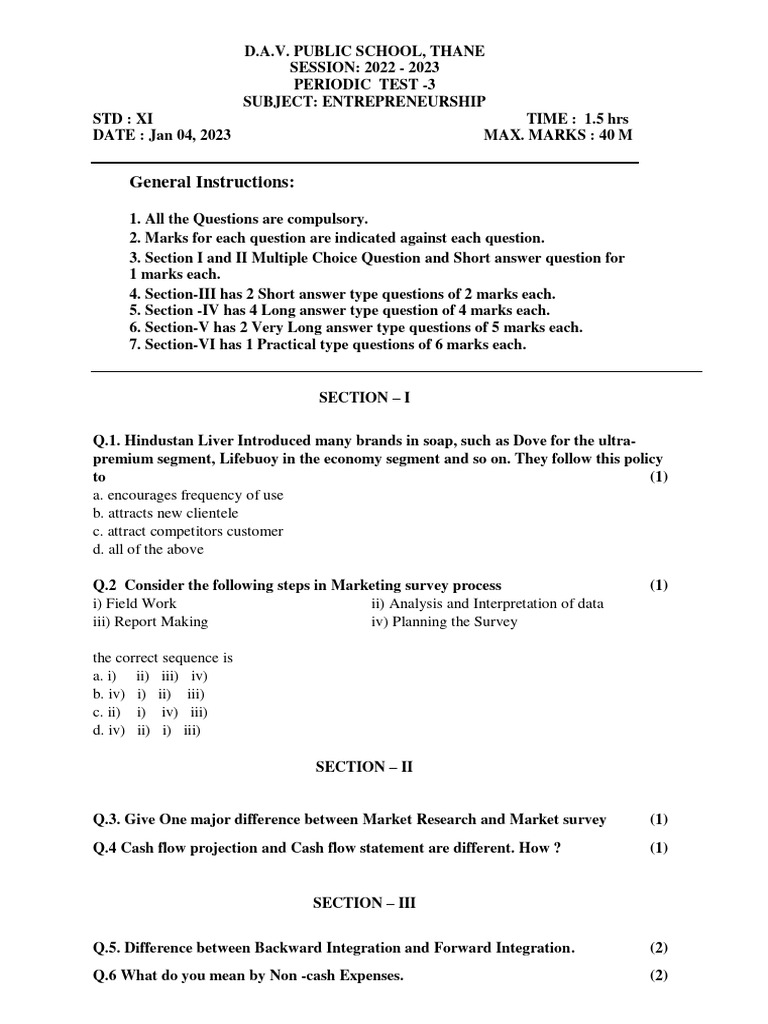 D.A.V. PUBLIC SCHOOL, THANE
SESSION: 2022 - 2023
PERIODIC TEST -3
SUBJECT: ENTREPRENEURSHIP

STD : XI TIME : 1.5 hrs
DATE : Jan 04, 2023 MAX. MARKS : 40 M

General Instructions:

1. All the Questions are compulsory.
2. Marks for each question are indicated against each question.
3. Section I and II Multiple Choice Question and Short answer question for 1 marks each.
4. Section-III has 2 Short answer type questions of 2 marks each.
5. Section -IV has 4 Long answer type question of 4 marks each.
6. Section-V has 2 Very Long answer type questions of 5 marks each.
7. Section-VI has 1 Practical type questions of 6 marks each.

SECTION – I

Q.1. Hindustan Liver Introduced many brands in soap, such as Dove for the ultra-premium segment, Lifebuoy in the economy segment and so on. They follow this policy to (1)
a. encourages frequency of use
b. attracts new clientele
c. attract competitors customer
d. all of the above

Q.2 Consider the following steps in Marketing survey process (1)
i) Field Work
ii) Analysis and Interpretation of data
iii) Report Making
iv) Planning the Survey

the correct sequence is
a. i) ii) iii) iv)
b. iv) i) ii) iii)
c. ii) i) iv) iii)
d. iv) ii) i) iii)

SECTION – II

Q.3. Give One major difference between Market Research and Market survey (1)

Q.4 Cash flow projection and Cash flow statement are different. How ? (1)

SECTION – III

Q.5. Difference between Backward Integration and Forward Integration. (2)

Q.6 What do you mean by Non -cash Expenses. (2)